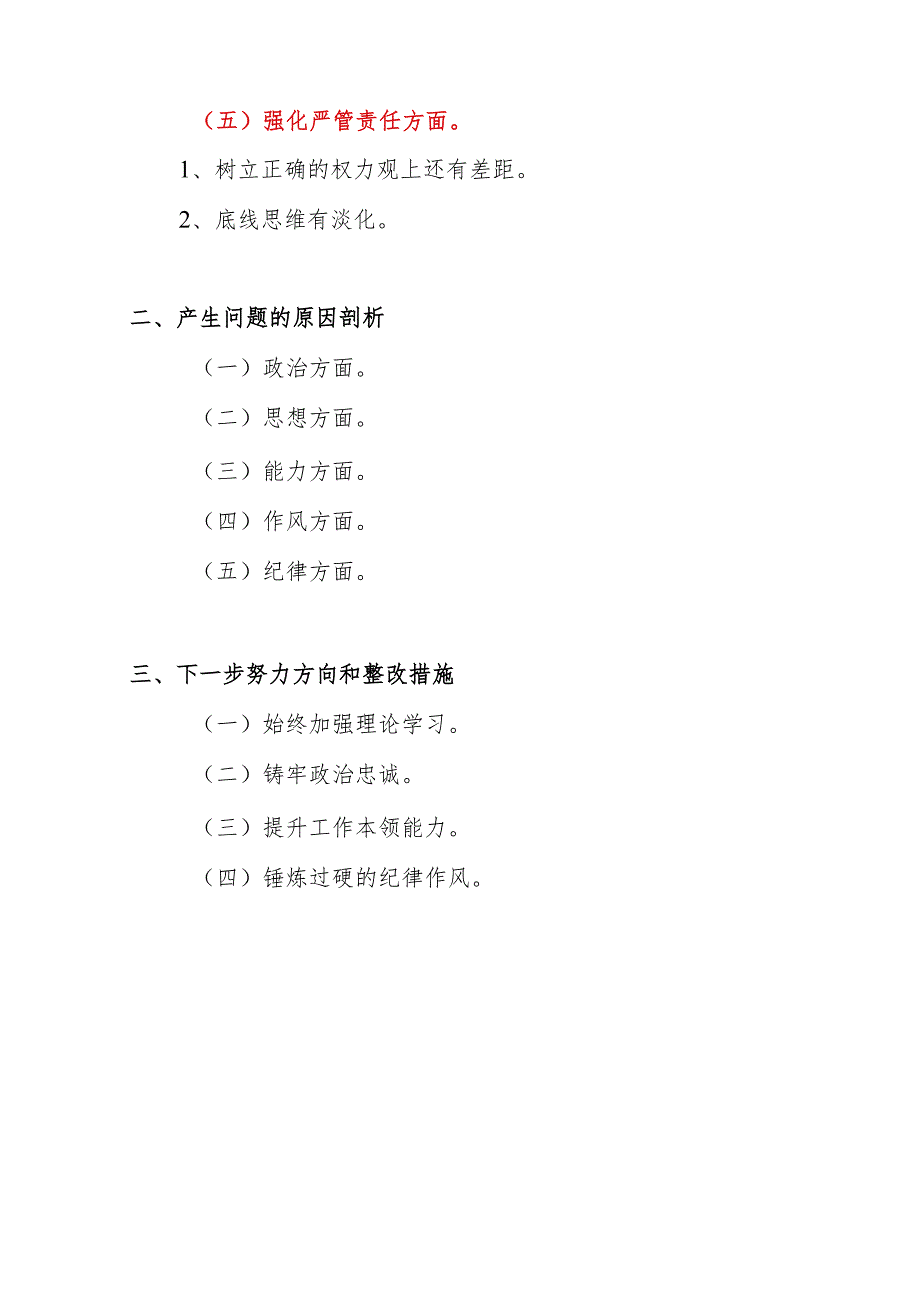 （五）强化严管责任方面。

1、树立正确的权力观上还有差距。

2、底线思维有淡化。

二、产生问题的原因剖析

（一）政治方面。

（二）思想方面。

（三）能力方面。

（四）作风方面。

（五）纪律方面。

三、下一步努力方向和整改措施

（一）始终加强理论学习。

（二）铸牢政治忠诚。

（三）提升工作本领能力。

（四）锤炼过硬的纪律作风。